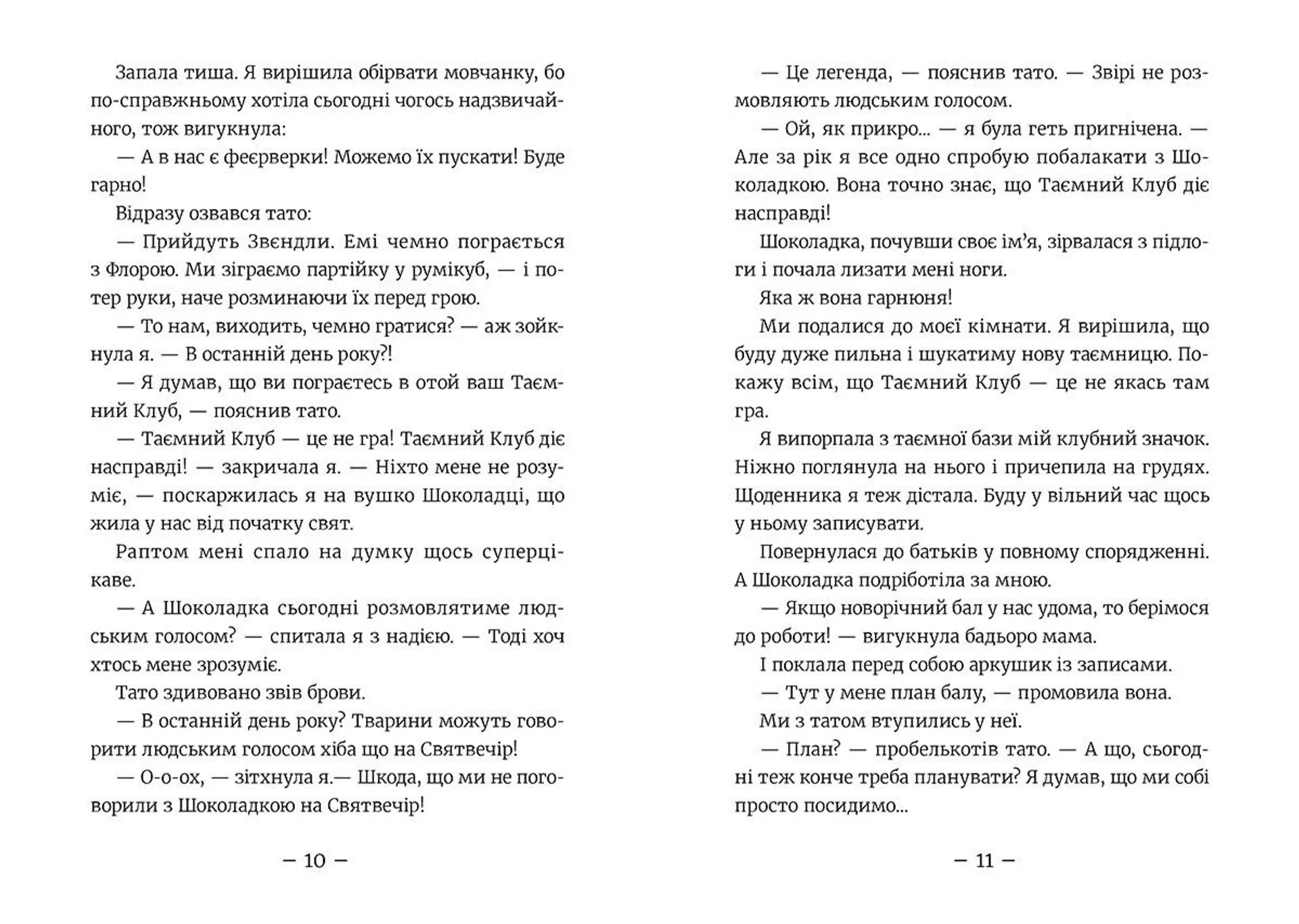 Запала тиша. Я вирішила обірвати мовчанку, бо по-справжньому хотіла сьогодні чогось надзвичайного, тож вигукнула:

— А в нас є феєрверки! Можемо їх пускати! Буде гарно!

Відразу озвався тато:

— Прийдуть Звендли. Емі чемно пограється з Флорою. Ми зіграємо партійку у румікуб, — і потер руки, наче розминаючи їх перед грою.

— То нам, виходить, чемно гратися? — аж зойкнула я. — В останній день року?!

— Я думав, що ви пограєтесь в отой ваш Таємний Клуб, — пояснив тато.

— Таємний Клуб — це не гра! Таємний Клуб діє насправді! — закричала я. — Ніхто мене не розуміє, — поскаржилась я на вушко Шоколадці, що жила у нас від початку свят.

Раптом мені спало на думку щось суперцікаве.

— А Шоколадка сьогодні розмовлятиме людським голосом? — спитала я з надією. — Тоді хоч хтось мене зрозуміє.

Тато здивовано звів брови.

— В останній день року? Тварини можуть говорити людським голосом хіба що на Святвечір!

— О-о-ох, — зітхнула я.— Шкода, що ми не поговорили з Шоколадкою на Святвечір!

— 10 —

— Це легенда, — пояснив тато. — Звірі не розмовляють людським голосом.

— Ой, як прикро... — я була геть пригнічена. — Але за рік я все одно спробую побалакати з Шоколадкою. Вона точно знає, що Таємний Клуб діє насправді!

Шоколадка, почувши своє ім'я, зірвалася з підлоги і почала лизати мені ноги.

Яка ж вона гарнюня!

Ми подалися до моєї кімнати. Я вирішила, що буду дуже пильна і шукатиму нову таємницю. Покажу всім, що Таємний Клуб — це не якась там гра.

Я випорпала з таємної бази мій клубний значок. Ніжно поглянула на нього і причепила на грудях. Щоденника я теж дістала. Буду у вільний час щось у ньому записувати.

Повернулася до батьків у повному спорядженні. А Шоколадка подріботіла за мною.

— Якщо новорічний бал у нас удома, то берімося до роботи! — вигукнула бадьоро мама.

І поклала перед собою аркушик із записами.

— Тут у мене план балу, — промовила вона.

Ми з татом втупились у неї.

— План? — пробелькотів тато. — А що, сьогодні теж конче треба планувати? Я думав, що ми собі просто посидимо...

— 11 —